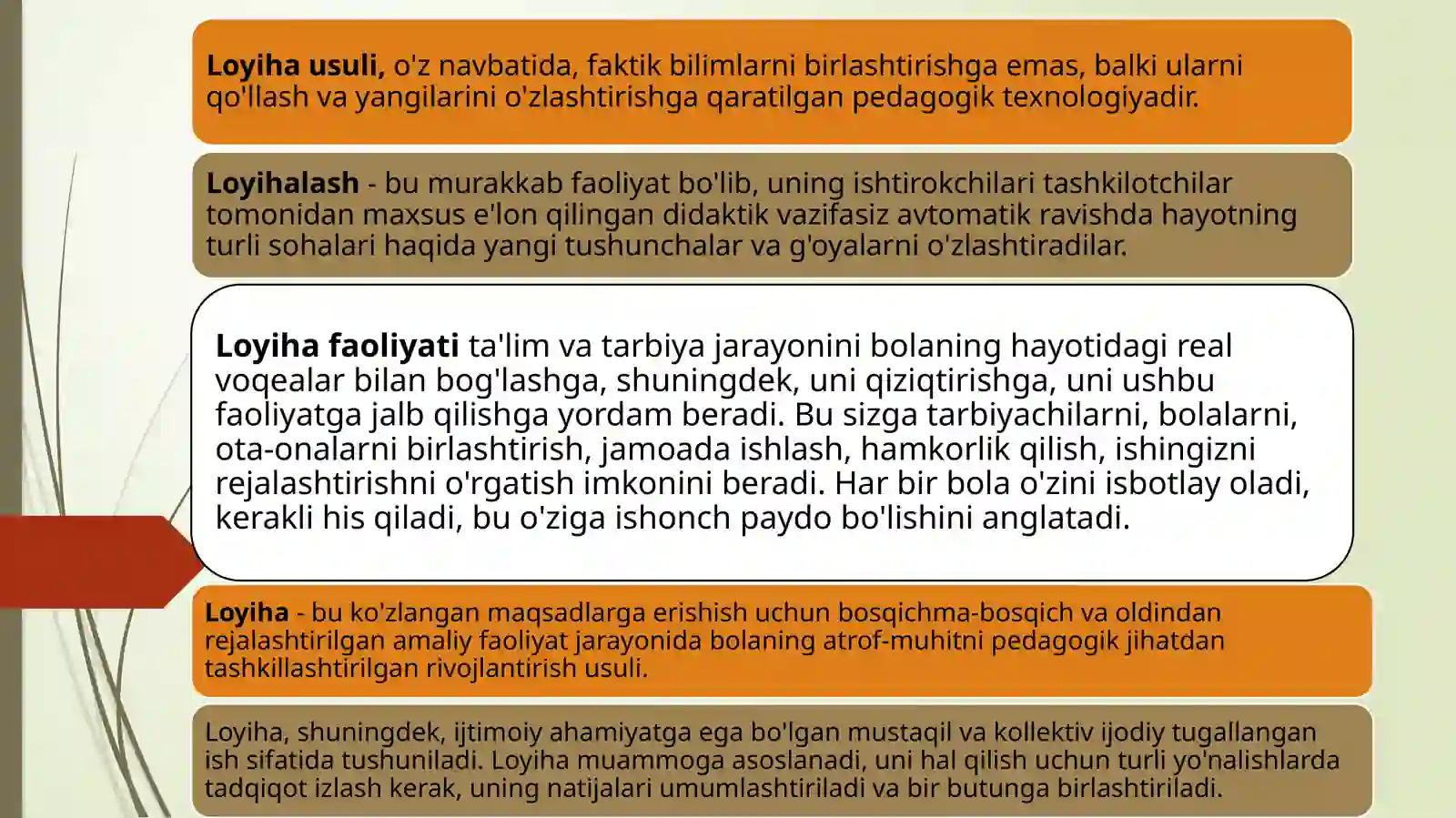 Loyiha usuli, o'z navbatida, faktik bilimlarni birlashtirishga emas, balki ularni qo'llash va yangilarini o'zlashtirishga qaratilgan pedagogik texnologiyadir.

Loyihalash - bu murakkab faoliyat bo'lib, uning ishtirokchilari tashkilotchilar tomonidan maxsus e'lon qilingan didaktik vazifasiz avtomatik ravishda hayotning turli sohalari haqida yangi tushunchalar va g'oyalarni o'zlashtiradilar.

Loyiha faoliyati ta'lim va tarbiya jarayonini bolaning hayotidagi real voqealar bilan bog'lashga, shuningdek, uni qiziqtirishga, uni ushbu faoliyatga jalb qilishga yordam beradi. Bu sizga tarbiyachilarni, bolalarni, ota-onalarni birlashtirish, jamoada ishlash, hamkorlik qilish, ishingizni rejalashtirishni o'rgatish imkonini beradi. Har bir bola o'zini isbotlay oladi, kerakli his qiladi, bu o'ziga ishonch paydo bo'lishini anglatadi.

Loyiha - bu ko'zlangan maqsadlarga erishish uchun bosqichma-bosqich va oldindan rejalashtirilgan amaliy faoliyat jarayonida bolaning atrof-muhitni pedagogik jihatdan tashkillashtirilgan rivojlantirish usuli.

Loyiha, shuningdek, ijtimoiy ahamiyatga ega bo'lgan mustaqil va kollektiv ijodiy tugallangan ish sifatida tushuniladi. Loyiha muammoga asoslanadi, uni hal qilish uchun turli yo'nalishlarda tadqiqot izlash kerak, uning natijalari umumlashtiriladi va bir butunga birlashtiriladi.